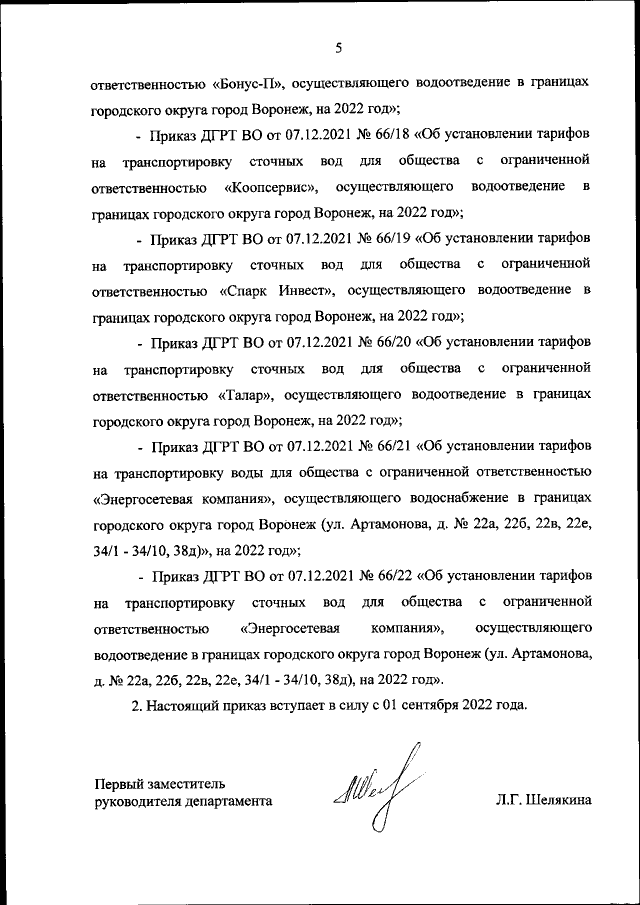 5

ответственностью «Бонус-П», осуществляющего водоотведение в границах городского округа город Воронеж, на 2022 год»;

- Приказ ДГРТ ВО от 07.12.2021 № 66/18 «Об установлении тарифов на транспортировку сточных вод для общества с ограниченной ответственностью «Коопсервис», осуществляющего водоотведение в границах городского округа город Воронеж, на 2022 год»;

- Приказ ДГРТ ВО от 07.12.2021 № 66/19 «Об установлении тарифов на транспортировку сточных вод для общества с ограниченной ответственностью «Спарк Инвест», осуществляющего водоотведение в границах городского округа город Воронеж, на 2022 год»;

- Приказ ДГРТ ВО от 07.12.2021 № 66/20 «Об установлении тарифов на транспортировку сточных вод для общества с ограниченной ответственностью «Талар», осуществляющего водоотведение в границах городского округа город Воронеж, на 2022 год»;

- Приказ ДГРТ ВО от 07.12.2021 № 66/21 «Об установлении тарифов на транспортировку воды для общества с ограниченной ответственностью «Энергосетевая компания», осуществляющего водоснабжение в границах городского округа город Воронеж (ул. Артамонова, д. № 22а, 22б, 22в, 22е, 34/1 - 34/10, 38д)», на 2022 год»;

- Приказ ДГРТ ВО от 07.12.2021 № 66/22 «Об установлении тарифов на транспортировку сточных вод для общества с ограниченной ответственностью «Энергосетевая компания», осуществляющего водоотведение в границах городского округа город Воронеж (ул. Артамонова, д. № 22а, 22б, 22в, 22е, 34/1 - 34/10, 38д), на 2022 год».

2. Настоящий приказ вступает в силу с 01 сентября 2022 года.

Первый заместитель руководителя департамента

Л.Г. Шелякина